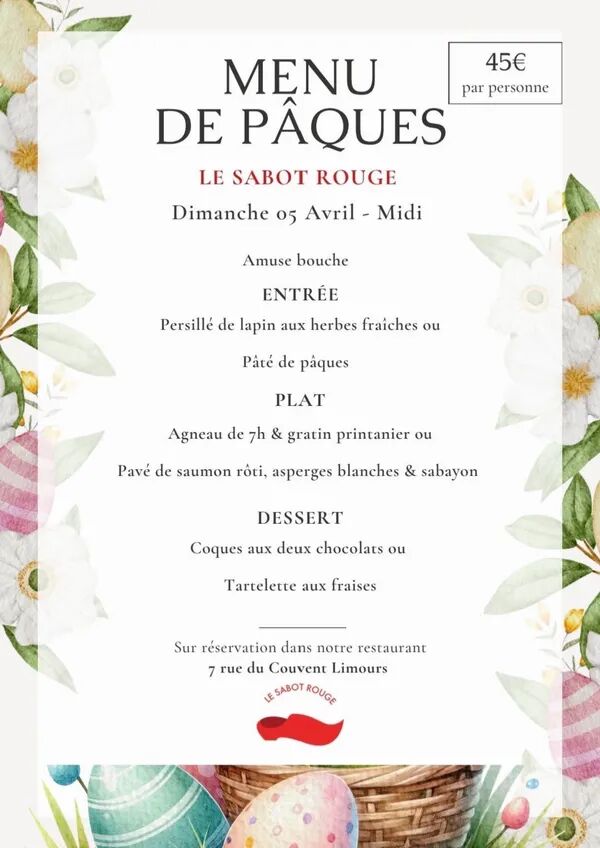 45€
par personne

MENU
DE PÂQUES

LE SABOT ROUGE

Dimanche 05 Avril - Midi

Amuse bouche

ENTRÉE

Persillé de lapin aux herbes fraîches ou

Pâté de pâques

PLAT

Agneau de 7h & gratin printanier ou

Pavé de saumon rôti, asperges blanches & sabayon

DESSERT

Coques aux deux chocolats ou

Tartelette aux fraises

Sur réservation dans notre restaurant
7 rue du Couvent Limours

LE SABOT ROUGE